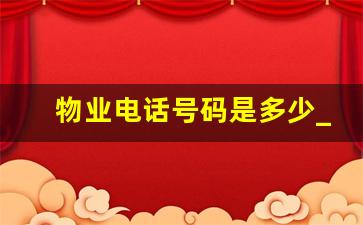 物业电话号码是多少_